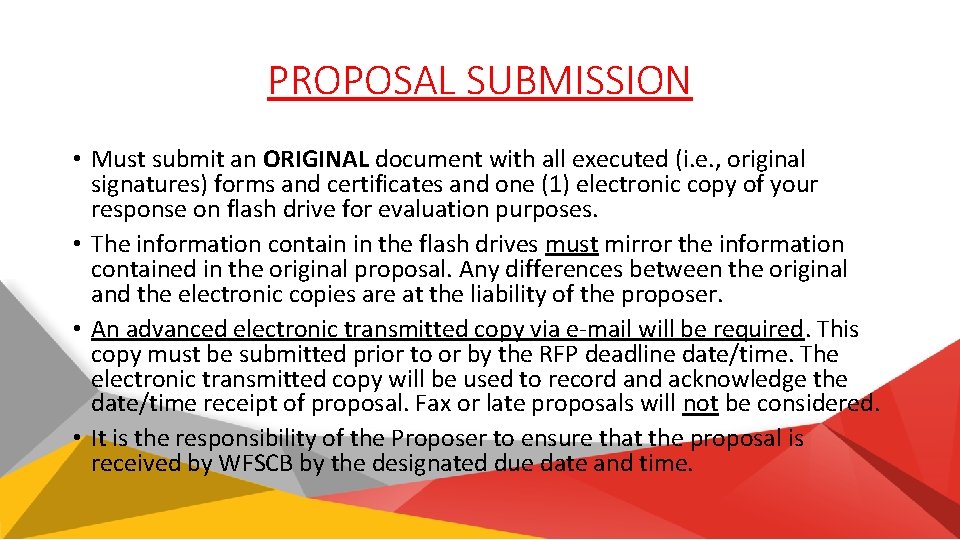 PROPOSAL SUBMISSION

• Must submit an ORIGINAL document with all executed (i.e., original signatures) forms and certificates and one (1) electronic copy of your response on flash drive for evaluation purposes.
• The information contain in the flash drives must mirror the information contained in the original proposal. Any differences between the original and the electronic copies are at the liability of the proposer.
• An advanced electronic transmitted copy via e-mail will be required. This copy must be submitted prior to or by the RFP deadline date/time. The electronic transmitted copy will be used to record and acknowledge the date/time receipt of proposal. Fax or late proposals will not be considered.
• It is the responsibility of the Proposer to ensure that the proposal is received by WFSCB by the designated due date and time.